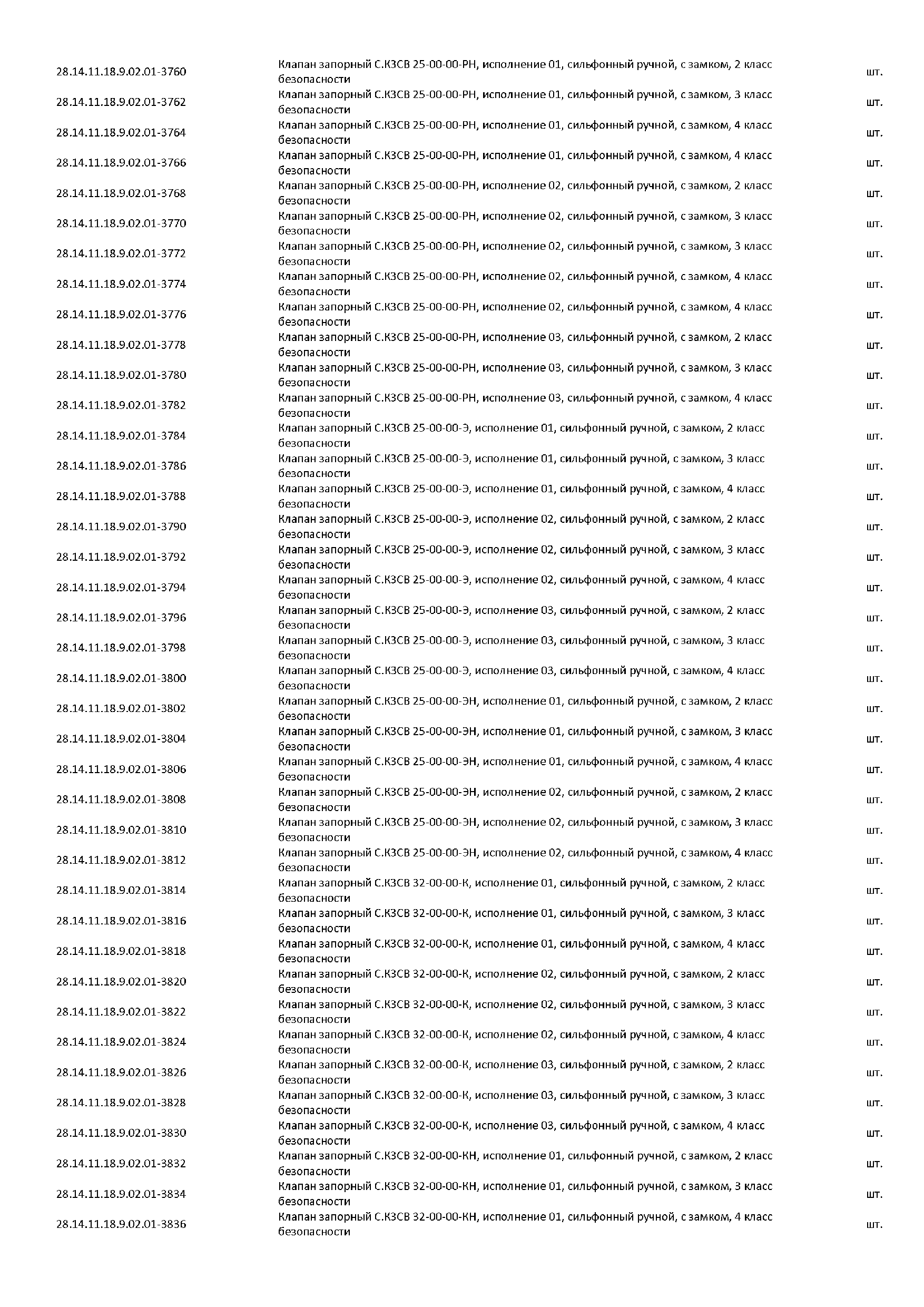 | | | |
|---|---|---|
| 28.14.11.18.9.02.01-3760 | Клапан запорный С.КЗСВ 25-00-00-РН, исполнение 01, сильфонный ручной, с замком, 2 класс безопасности | шт. |
| 28.14.11.18.9.02.01-3762 | Клапан запорный С.КЗСВ 25-00-00-РН, исполнение 01, сильфонный ручной, с замком, 3 класс безопасности | шт. |
| 28.14.11.18.9.02.01-3764 | Клапан запорный С.КЗСВ 25-00-00-РН, исполнение 01, сильфонный ручной, с замком, 4 класс безопасности | шт. |
| 28.14.11.18.9.02.01-3766 | Клапан запорный С.КЗСВ 25-00-00-РН, исполнение 01, сильфонный ручной, с замком, 4 класс безопасности | шт. |
| 28.14.11.18.9.02.01-3768 | Клапан запорный С.КЗСВ 25-00-00-РН, исполнение 02, сильфонный ручной, с замком, 2 класс безопасности | шт. |
| 28.14.11.18.9.02.01-3770 | Клапан запорный С.КЗСВ 25-00-00-РН, исполнение 02, сильфонный ручной, с замком, 3 класс безопасности | шт. |
| 28.14.11.18.9.02.01-3772 | Клапан запорный С.КЗСВ 25-00-00-РН, исполнение 02, сильфонный ручной, с замком, 3 класс безопасности | шт. |
| 28.14.11.18.9.02.01-3774 | Клапан запорный С.КЗСВ 25-00-00-РН, исполнение 02, сильфонный ручной, с замком, 4 класс безопасности | шт. |
| 28.14.11.18.9.02.01-3776 | Клапан запорный С.КЗСВ 25-00-00-РН, исполнение 02, сильфонный ручной, с замком, 4 класс безопасности | шт. |
| 28.14.11.18.9.02.01-3778 | Клапан запорный С.КЗСВ 25-00-00-РН, исполнение 03, сильфонный ручной, с замком, 2 класс безопасности | шт. |
| 28.14.11.18.9.02.01-3780 | Клапан запорный С.КЗСВ 25-00-00-РН, исполнение 03, сильфонный ручной, с замком, 3 класс безопасности | шт. |
| 28.14.11.18.9.02.01-3782 | Клапан запорный С.КЗСВ 25-00-00-РН, исполнение 03, сильфонный ручной, с замком, 4 класс безопасности | шт. |
| 28.14.11.18.9.02.01-3784 | Клапан запорный С.КЗСВ 25-00-00-Э, исполнение 01, сильфонный ручной, с замком, 2 класс безопасности | шт. |
| 28.14.11.18.9.02.01-3786 | Клапан запорный С.КЗСВ 25-00-00-Э, исполнение 01, сильфонный ручной, с замком, 3 класс безопасности | шт. |
| 28.14.11.18.9.02.01-3788 | Клапан запорный С.КЗСВ 25-00-00-Э, исполнение 01, сильфонный ручной, с замком, 4 класс безопасности | шт. |
| 28.14.11.18.9.02.01-3790 | Клапан запорный С.КЗСВ 25-00-00-Э, исполнение 02, сильфонный ручной, с замком, 2 класс безопасности | шт. |
| 28.14.11.18.9.02.01-3792 | Клапан запорный С.КЗСВ 25-00-00-Э, исполнение 02, сильфонный ручной, с замком, 3 класс безопасности | шт. |
| 28.14.11.18.9.02.01-3794 | Клапан запорный С.КЗСВ 25-00-00-Э, исполнение 02, сильфонный ручной, с замком, 4 класс безопасности | шт. |
| 28.14.11.18.9.02.01-3796 | Клапан запорный С.КЗСВ 25-00-00-Э, исполнение 03, сильфонный ручной, с замком, 2 класс безопасности | шт. |
| 28.14.11.18.9.02.01-3798 | Клапан запорный С.КЗСВ 25-00-00-Э, исполнение 03, сильфонный ручной, с замком, 3 класс безопасности | шт. |
| 28.14.11.18.9.02.01-3800 | Клапан запорный С.КЗСВ 25-00-00-Э, исполнение 03, сильфонный ручной, с замком, 4 класс безопасности | шт. |
| 28.14.11.18.9.02.01-3802 | Клапан запорный С.КЗСВ 25-00-00-ЭН, исполнение 01, сильфонный ручной, с замком, 2 класс безопасности | шт. |
| 28.14.11.18.9.02.01-3804 | Клапан запорный С.КЗСВ 25-00-00-ЭН, исполнение 01, сильфонный ручной, с замком, 3 класс безопасности | шт. |
| 28.14.11.18.9.02.01-3806 | Клапан запорный С.КЗСВ 25-00-00-ЭН, исполнение 01, сильфонный ручной, с замком, 4 класс безопасности | шт. |
| 28.14.11.18.9.02.01-3808 | Клапан запорный С.КЗСВ 25-00-00-ЭН, исполнение 02, сильфонный ручной, с замком, 2 класс безопасности | шт. |
| 28.14.11.18.9.02.01-3810 | Клапан запорный С.КЗСВ 25-00-00-ЭН, исполнение 02, сильфонный ручной, с замком, 3 класс безопасности | шт. |
| 28.14.11.18.9.02.01-3812 | Клапан запорный С.КЗСВ 25-00-00-ЭН, исполнение 02, сильфонный ручной, с замком, 4 класс безопасности | шт. |
| 28.14.11.18.9.02.01-3814 | Клапан запорный С.КЗСВ 32-00-00-К, исполнение 01, сильфонный ручной, с замком, 2 класс безопасности | шт. |
| 28.14.11.18.9.02.01-3816 | Клапан запорный С.КЗСВ 32-00-00-К, исполнение 01, сильфонный ручной, с замком, 3 класс безопасности | шт. |
| 28.14.11.18.9.02.01-3818 | Клапан запорный С.КЗСВ 32-00-00-К, исполнение 01, сильфонный ручной, с замком, 4 класс безопасности | шт. |
| 28.14.11.18.9.02.01-3820 | Клапан запорный С.КЗСВ 32-00-00-К, исполнение 02, сильфонный ручной, с замком, 2 класс безопасности | шт. |
| 28.14.11.18.9.02.01-3822 | Клапан запорный С.КЗСВ 32-00-00-К, исполнение 02, сильфонный ручной, с замком, 3 класс безопасности | шт. |
| 28.14.11.18.9.02.01-3824 | Клапан запорный С.КЗСВ 32-00-00-К, исполнение 02, сильфонный ручной, с замком, 4 класс безопасности | шт. |
| 28.14.11.18.9.02.01-3826 | Клапан запорный С.КЗСВ 32-00-00-К, исполнение 03, сильфонный ручной, с замком, 2 класс безопасности | шт. |
| 28.14.11.18.9.02.01-3828 | Клапан запорный С.КЗСВ 32-00-00-К, исполнение 03, сильфонный ручной, с замком, 3 класс безопасности | шт. |
| 28.14.11.18.9.02.01-3830 | Клапан запорный С.КЗСВ 32-00-00-К, исполнение 03, сильфонный ручной, с замком, 4 класс безопасности | шт. |
| 28.14.11.18.9.02.01-3832 | Клапан запорный С.КЗСВ 32-00-00-КН, исполнение 01, сильфонный ручной, с замком, 2 класс безопасности | шт. |
| 28.14.11.18.9.02.01-3834 | Клапан запорный С.КЗСВ 32-00-00-КН, исполнение 01, сильфонный ручной, с замком, 3 класс безопасности | шт. |
| 28.14.11.18.9.02.01-3836 | Клапан запорный С.КЗСВ 32-00-00-КН, исполнение 01, сильфонный ручной, с замком, 4 класс безопасности | шт. |